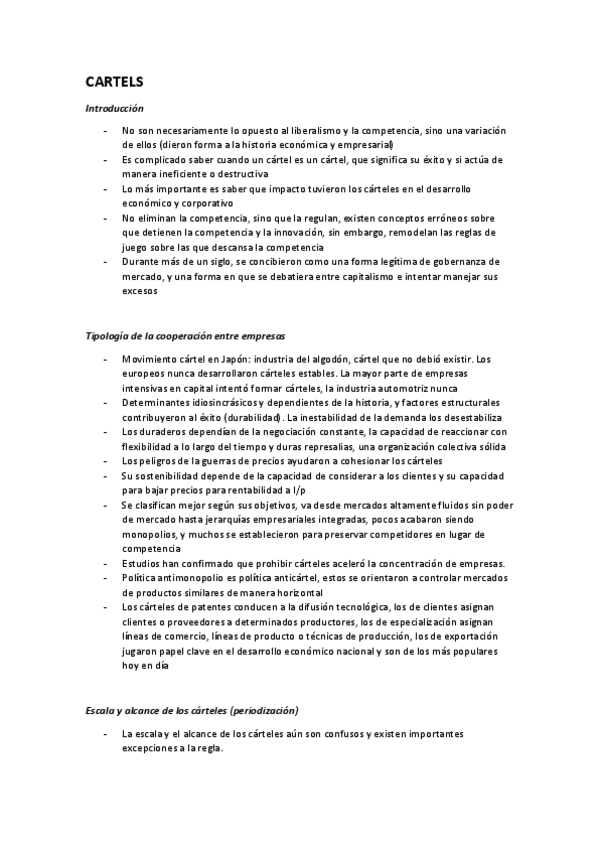 CARTELS

Introducción

- No son necesariamente lo opuesto al liberalismo y la competencia, sino una variación de ellos (dieron forma a la historia económica y empresarial)
- Es complicado saber cuando un cártel es un cártel, que significa su éxito y si actúa de manera ineficiente o destructiva
- Lo más importante es saber que impacto tuvieron los cárteles en el desarrollo económico y corporativo
- No eliminan la competencia, sino que la regulan, existen conceptos erróneos sobre que detienen la competencia y la innovación, sin embargo, remodelan las reglas de juego sobre las que descansa la competencia
- Durante más de un siglo, se concibieron como una forma legítima de gobernanza de mercado, y una forma en que se debatiera entre capitalismo e intentar manejar sus excesos

Tipología de la cooperación entre empresas

- Movimiento cártel en Japón: industria del algodón, cártel que no debió existir. Los europeos nunca desarrollaron cárteles estables. La mayor parte de empresas intensivas en capital intentó formar cárteles, la industria automotriz nunca
- Determinantes idiosincrásicos y dependientes de la historia, y factores estructurales contribuyeron al éxito (durabilidad). La inestabilidad de la demanda los desestabiliza
- Los duraderos dependían de la negociación constante, la capacidad de reaccionar con flexibilidad a lo largo del tiempo y duras represalias, una organización colectiva sólida
- Los peligros de la guerras de precios ayudaron a cohesionar los cárteles
- Su sostenibilidad depende de la capacidad de considerar a los clientes y su capacidad para bajar precios para rentabilidad a l/p
- Se clasifican mejor según sus objetivos, va desde mercados altamente fluidos sin poder de mercado hasta jerarquías empresariales integradas, pocos acabaron siendo monopolios, y muchos se establecieron para preservar competidores en lugar de competencia
- Estudios han confirmado que prohibir cárteles aceleró la concentración de empresas.
- Política antimonopolio es política anticártel, estos se orientaron a controlar mercados de productos similares de manera horizontal
- Los cárteles de patentes conducen a la difusión tecnológica, los de clientes asignan clientes o proveedores a determinados productores, los de especialización asignan líneas de comercio, líneas de producto o técnicas de producción, los de exportación jugaron papel clave en el desarrollo económico nacional y son de los más populares hoy en día

Escala y alcance de los cárteles (periodización)

- La escala y el alcance de los cárteles aún son confusos y existen importantes excepciones a la regla.